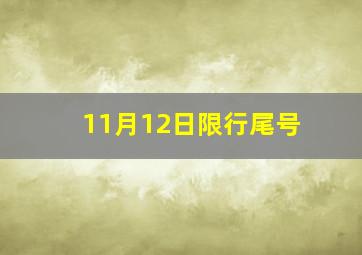 11月12日限行尾号